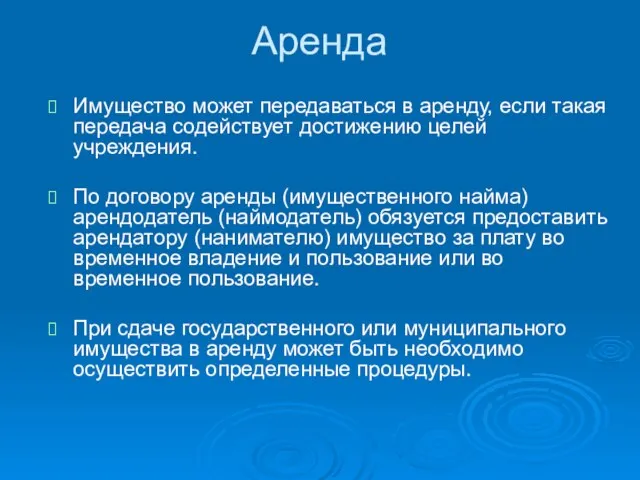 Аренда

Имущество может передаваться в аренду, если такая передача содействует достижению целей учреждения.

По договору аренды (имущественного найма) арендодатель (наймодатель) обязуется предоставить арендатору (нанимателю) имущество за плату во временное владение и пользование или во временное пользование.

При сдаче государственного или муниципального имущества в аренду может быть необходимо осуществить определенные процедуры.